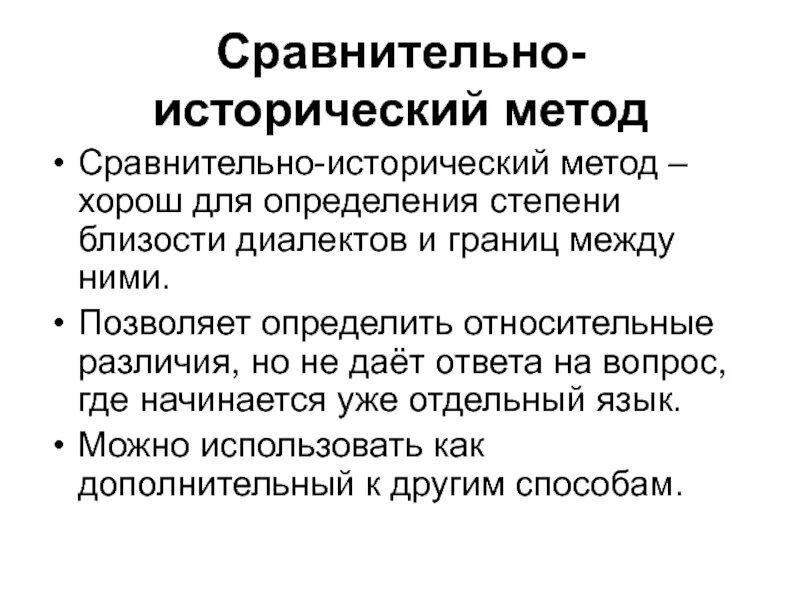 Сравнительно-исторический метод

• Сравнительно-исторический метод – хорош для определения степени близости диалектов и границ между ними.
• Позволяет определить относительные различия, но не даёт ответа на вопрос, где начинается уже отдельный язык.
• Можно использовать как дополнительный к другим способам.